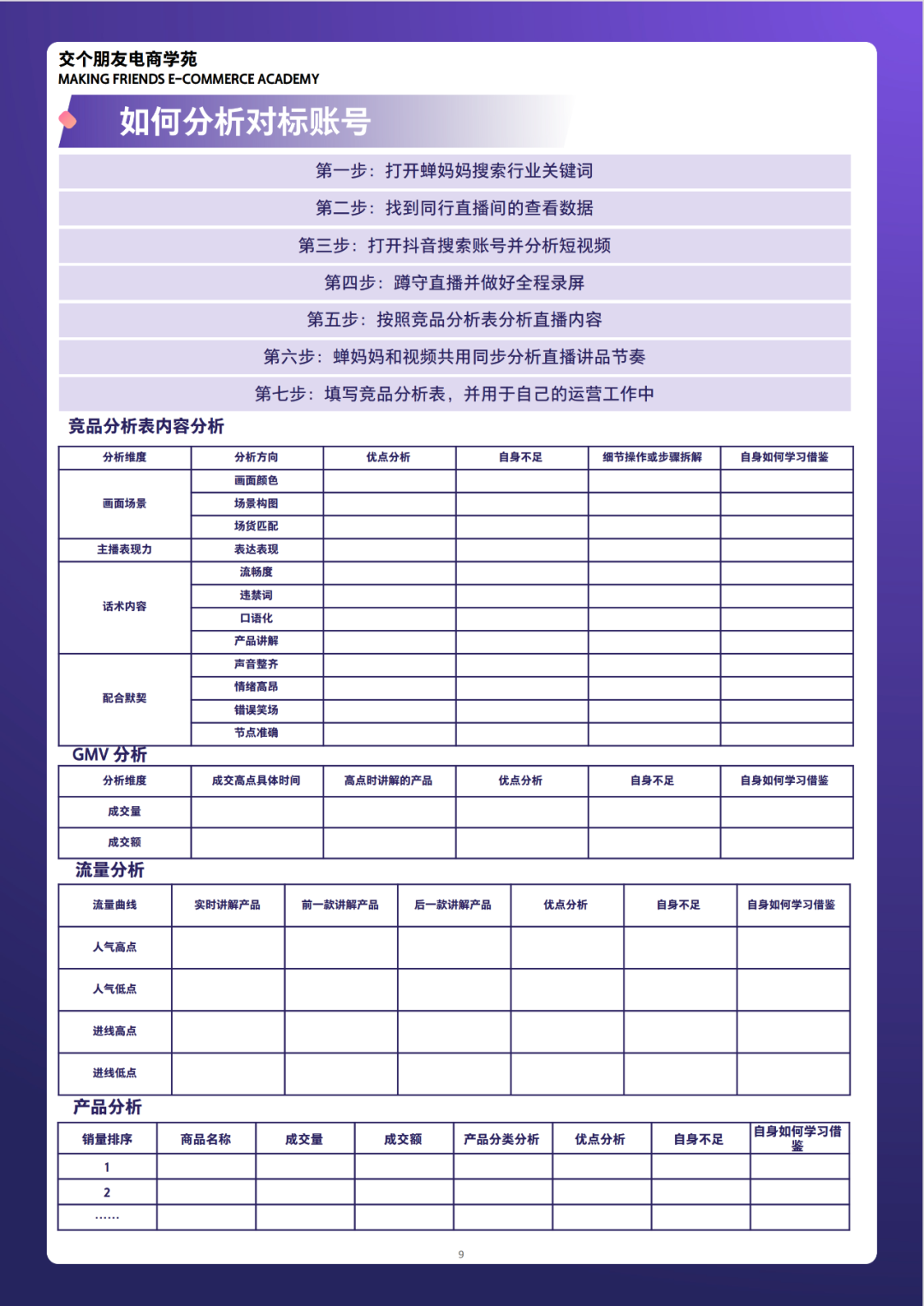 交个朋友电商学苑
MAKING FRIENDS E-COMMERCE ACADEMY

如何分析对标账号

第一步：打开蝉妈妈搜索行业关键词

第二步：找到同行直播间的查看数据

第三步：打开抖音搜索账号并分析短视频

第四步：蹲守直播并做好全程录屏

第五步：按照竞品分析表分析直播内容

第六步：蝉妈妈和视频共用同步分析直播讲品节奏

第七步：填写竞品分析表，并用于自己的运营工作中

竞品分析表内容分析

| 分析维度 | 分析方向 | 优点分析 | 自身不足 | 细节操作或步骤拆解 | 自身如何学习借鉴 |
|---|---|---|---|---|---|
| 画面场景 | 画面颜色 | | | | |
| | 场景构图 | | | | |
| | 场货匹配 | | | | |
| 主播表现力 | 表达表现 | | | | |
| 话术内容 | 流畅度 | | | | |
| | 违禁词 | | | | |
| | 口语化 | | | | |
| | 产品讲解 | | | | |
| 配合默契 | 声音整齐 | | | | |
| | 情绪高昂 | | | | |
| | 错误笑场 | | | | |
| | 节点准确 | | | | |

GMV 分析

| 分析维度 | 成交高点具体时间 | 高点时讲解的产品 | 优点分析 | 自身不足 | 自身如何学习借鉴 |
|---|---|---|---|---|---|
| 成交量 | | | | | |
| 成交额 | | | | | |

流量分析

| 流量曲线 | 实时讲解产品 | 前一款讲解产品 | 后一款讲解产品 | 优点分析 | 自身不足 | 自身如何学习借鉴 |
|---|---|---|---|---|---|---|
| 人气高点 | | | | | | |
| 人气低点 | | | | | | |
| 进线高点 | | | | | | |
| 进线低点 | | | | | | |

产品分析

| 销量排序 | 商品名称 | 成交量 | 成交额 | 产品分类分析 | 优点分析 | 自身不足 | 自身如何学习借鉴 |
|---|---|---|---|---|---|---|---|
| 1 | | | | | | | |
| 2 | | | | | | | |
| …… | | | | | | | |

9